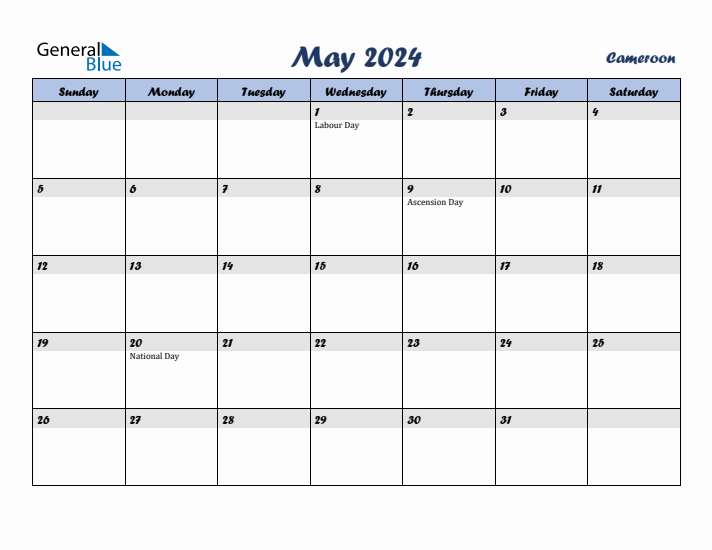 General Blue

May 2024

Cameroon

| Sunday | Monday | Tuesday | Wednesday | Thursday | Friday | Saturday |
|---|---|---|---|---|---|---|
| | | | 1 Labour Day | 2 | 3 | 4 |
| 5 | 6 | 7 | 8 | 9 Ascension Day | 10 | 11 |
| 12 | 13 | 14 | 15 | 16 | 17 | 18 |
| 19 | 20 National Day | 21 | 22 | 23 | 24 | 25 |
| 26 | 27 | 28 | 29 | 30 | 31 | |